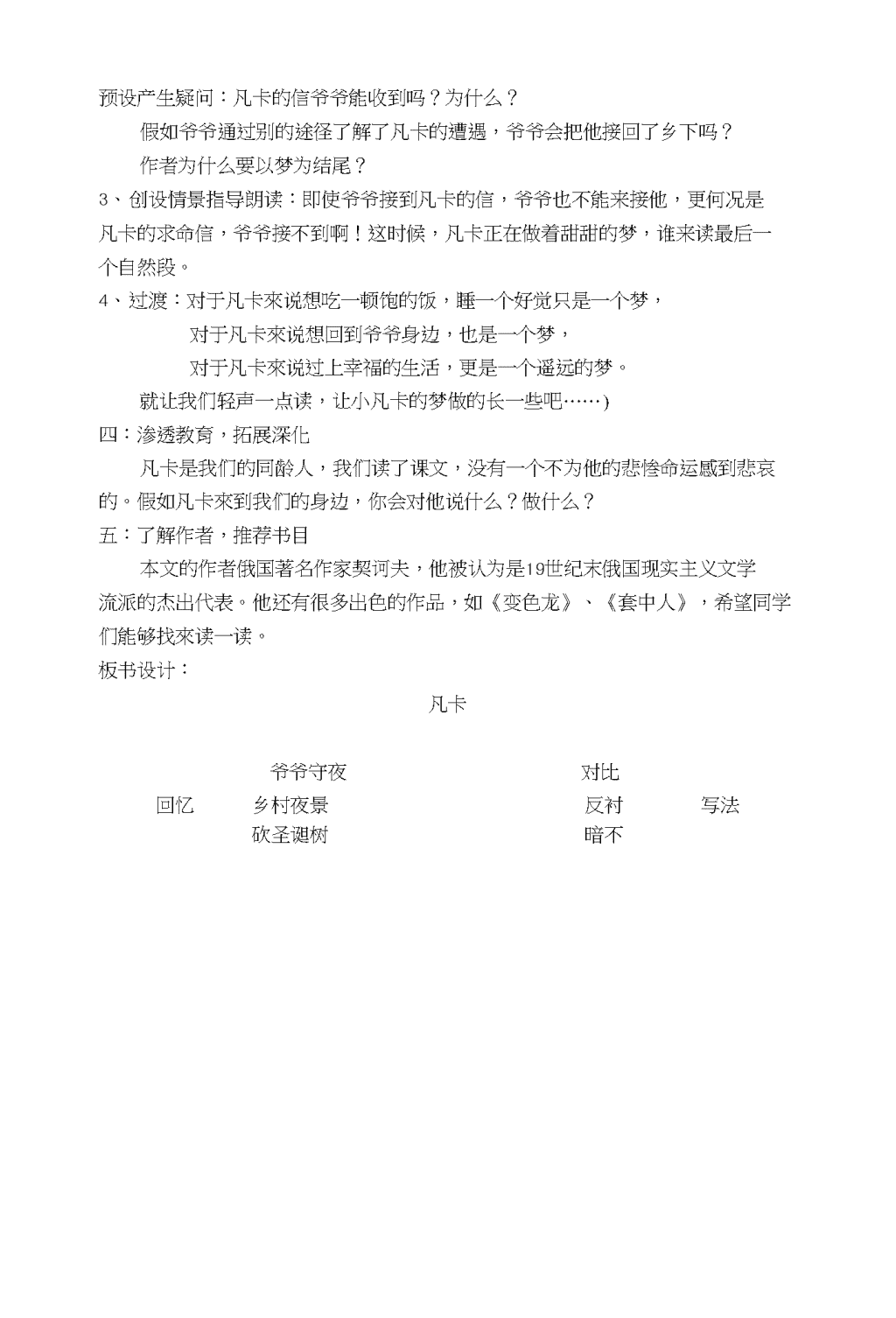 预设产生疑问：凡卡的信爷爷能收到吗？为什么？

假如爷爷通过别的途径了解了凡卡的遭遇，爷爷会把他接回了乡下吗？

作者为什么要以梦为结尾？

3、创设情景指导朗读：即使爷爷接到凡卡的信，爷爷也不能来接他，更何况是凡卡的求命信，爷爷接不到啊！这时候，凡卡正在做着甜甜的梦，谁来读最后一个自然段。

4、过渡：对于凡卡來说想吃一顿饱的饭，睡一个好觉只是一个梦，

对于凡卡來说想回到爷爷身边，也是一个梦，

对于凡卡來说过上幸福的生活，更是一个遥远的梦。

就让我们轻声一点读，让小凡卡的梦做的长一些吧……)

四：渗透教育，拓展深化

凡卡是我们的同龄人，我们读了课文，没有一个不为他的悲惨命运感到悲哀的。假如凡卡來到我们的身边，你会对他说什么？做什么？

五：了解作者，推荐书目

本文的作者俄国著名作家契诃夫，他被认为是19世纪末俄国现实主义文学流派的杰出代表。他还有很多出色的作品，如《变色龙》、《套中人》，希望同学们能够找來读一读。

板书设计：

凡卡

爷爷守夜　对比

回忆　乡村夜景　反衬　写法

砍圣诞树　暗不